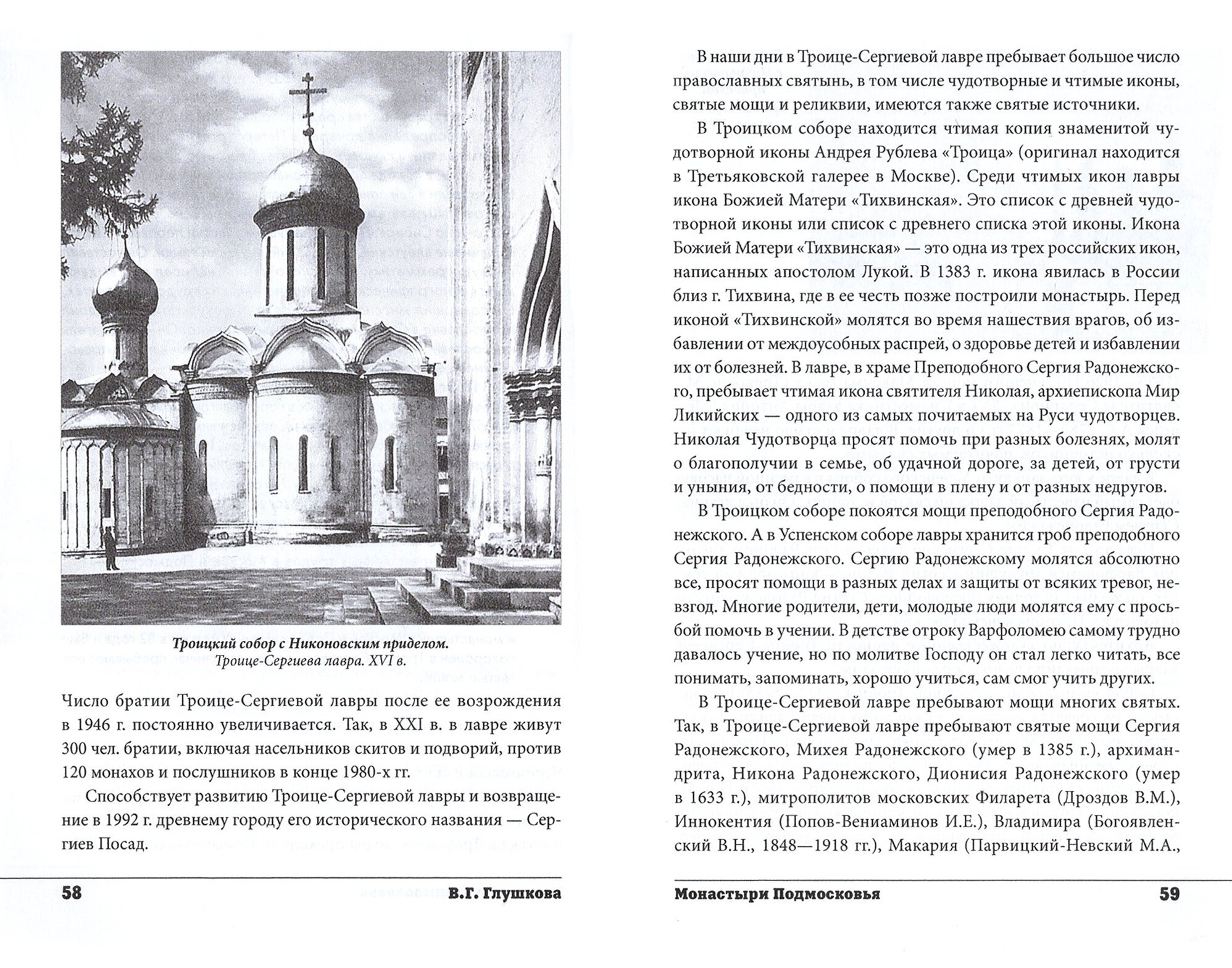 Троицкий собор с Никоновским приделом.
Троице-Сергиева лавра. XVI в.

Число братии Троице-Сергиевой лавры после ее возрождения в 1946 г. постоянно увеличивается. Так, в XXI в. в лавре живут 300 чел. братии, включая насельников скитов и подворий, против 120 монахов и послушников в конце 1980-х гг.

Способствует развитию Троице-Сергиевой лавры и возвращение в 1992 г. древнему городу его исторического названия — Сергиев Посад.

58 В.Г. Глушкова

В наши дни в Троице-Сергиевой лавре пребывает большое число православных святынь, в том числе чудотворные и чтимые иконы, святые мощи и реликвии, имеются также святые источники.

В Троицком соборе находится чтимая копия знаменитой чудотворной иконы Андрея Рублева «Троица» (оригинал находится в Третьяковской галерее в Москве). Среди чтимых икон лавры икона Божией Матери «Тихвинская». Это список с древней чудотворной иконы или список с древнего списка этой иконы. Икона Божией Матери «Тихвинская» — это одна из трех российских икон, написанных апостолом Лукой. В 1383 г. икона явилась в России близ г. Тихвина, где в ее честь позже построили монастырь. Перед иконой «Тихвинской» молятся во время нашествия врагов, об избавлении от междоусобных распрей, о здоровье детей и избавлении их от болезней. В лавре, в храме Преподобного Сергия Радонежского, пребывает чтимая икона святителя Николая, архиепископа Мир Ликийских — одного из самых почитаемых на Руси чудотворцев. Николая Чудотворца просят помочь при разных болезнях, молят о благополучии в семье, об удачной дороге, за детей, от грусти и уныния, от бедности, о помощи в плену и от разных недругов.

В Троицком соборе покоятся мощи преподобного Сергия Радонежского. А в Успенском соборе лавры хранится гроб преподобного Сергия Радонежского. Сергию Радонежскому молятся абсолютно все, просят помощи в разных делах и защиты от всяких тревог, невзгод. Многие родители, дети, молодые люди молятся ему с просьбой помочь в учении. В детстве отроку Варфоломею самому трудно давалось учение, но по молитве Господу он стал легко читать, все понимать, запоминать, хорошо учиться, сам смог учить других.

В Троице-Сергиевой лавре пребывают мощи многих святых. Так, в Троице-Сергиевой лавре пребывают святые мощи Сергия Радонежского, Михея Радонежского (умер в 1385 г.), архимандрита, Никона Радонежского, Дионисия Радонежского (умер в 1633 г.), митрополитов московских Филарета (Дроздов В.М.), Иннокентия (Попов-Вениаминов И.Е.), Владимира (Богоявленский В.Н., 1848—1918 гг.), Макария (Парвицкий-Невский М.А.,

Монастыри Подмосковья 59